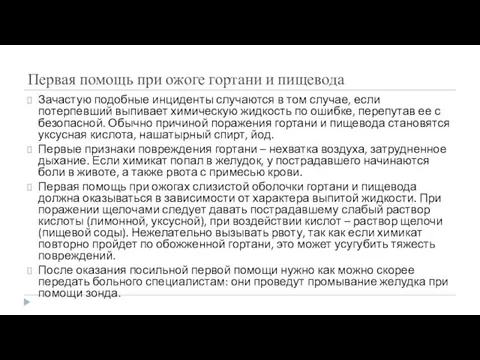 Первая помощь при ожоге гортани и пищевода

Зачастую подобные инциденты случаются в том случае, если потерпевший выпивает химическую жидкость по ошибке, перепутав ее с безопасной. Обычно причиной поражения гортани и пищевода становятся уксусная кислота, нашатырный спирт, йод.

Первые признаки повреждения гортани – нехватка воздуха, затрудненное дыхание. Если химикат попал в желудок, у пострадавшего начинаются боли в животе, а также рвота с примесью крови.

Первая помощь при ожогах слизистой оболочки гортани и пищевода должна оказываться в зависимости от характера выпитой жидкости. При поражении щелочами следует давать пострадавшему слабый раствор кислоты (лимонной, уксусной), при воздействии кислот – раствор щелочи (пищевой соды). Нежелательно вызывать рвоту, так как если химикат повторно пройдет по обожженной гортани, это может усугубить тяжесть повреждений.

После оказания посильной первой помощи нужно как можно скорее передать больного специалистам: они проведут промывание желудка при помощи зонда.